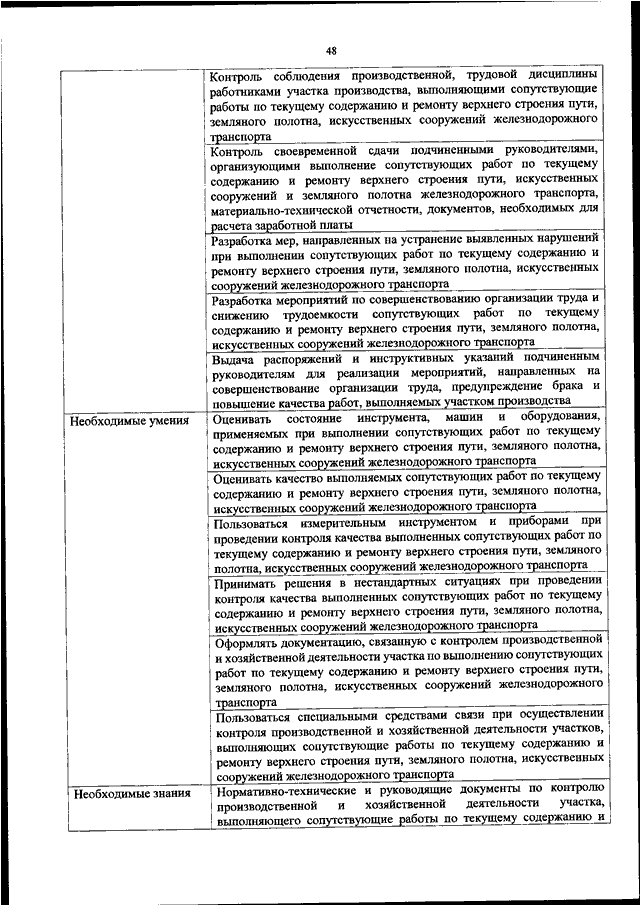 48

|  |  |
|---|---|
|  | Контроль соблюдения производственной, трудовой дисциплины работниками участка производства, выполняющими сопутствующие работы по текущему содержанию и ремонту верхнего строения пути, земляного полотна, искусственных сооружений железнодорожного транспорта |
|  | Контроль своевременной сдачи подчиненными руководителями, организующими выполнение сопутствующих работ по текущему содержанию и ремонту верхнего строения пути, искусственных сооружений и земляного полотна железнодорожного транспорта, материально-технической отчетности, документов, необходимых для расчета заработной платы |
|  | Разработка мер, направленных на устранение выявленных нарушений при выполнении сопутствующих работ по текущему содержанию и ремонту верхнего строения пути, земляного полотна, искусственных сооружений железнодорожного транспорта |
|  | Разработка мероприятий по совершенствованию организации труда и снижению трудоемкости сопутствующих работ по текущему содержанию и ремонту верхнего строения пути, земляного полотна, искусственных сооружений железнодорожного транспорта |
|  | Выдача распоряжений и инструктивных указаний подчиненным руководителям для реализации мероприятий, направленных на совершенствование организации труда, предупреждение брака и повышение качества работ, выполняемых участком производства |
| Необходимые умения | Оценивать состояние инструмента, машин и оборудования, применяемых при выполнении сопутствующих работ по текущему содержанию и ремонту верхнего строения пути, земляного полотна, искусственных сооружений железнодорожного транспорта |
|  | Оценивать качество выполняемых сопутствующих работ по текущему содержанию и ремонту верхнего строения пути, земляного полотна, искусственных сооружений железнодорожного транспорта |
|  | Пользоваться измерительным инструментом и приборами при проведении контроля качества выполненных сопутствующих работ по текущему содержанию и ремонту верхнего строения пути, земляного полотна, искусственных сооружений железнодорожного транспорта |
|  | Принимать решения в нестандартных ситуациях при проведении контроля качества выполненных сопутствующих работ по текущему содержанию и ремонту верхнего строения пути, земляного полотна, искусственных сооружений железнодорожного транспорта |
|  | Оформлять документацию, связанную с контролем производственной и хозяйственной деятельности участка по выполнению сопутствующих работ по текущему содержанию и ремонту верхнего строения пути, земляного полотна, искусственных сооружений железнодорожного транспорта |
|  | Пользоваться специальными средствами связи при осуществлении контроля производственной и хозяйственной деятельности участков, выполняющих сопутствующие работы по текущему содержанию и ремонту верхнего строения пути, земляного полотна, искусственных сооружений железнодорожного транспорта |
| Необходимые знания | Нормативно-технические и руководящие документы по контролю производственной и хозяйственной деятельности участка, выполняющего сопутствующие работы по текущему содержанию и |